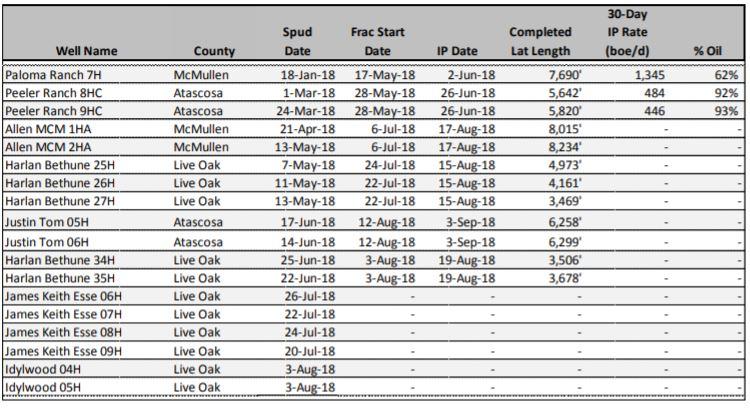 | Well Name | County | Spud Date | Frac Start Date | IP Date | Completed Lat Length | 30-Day IP Rate (boe/d) | % Oil |
|---|---|---|---|---|---|---|---|
| Paloma Ranch 7H | McMullen | 18-Jan-18 | 17-May-18 | 2-Jun-18 | 7,690' | 1,345 | 62% |
| Peeler Ranch 8HC | Atascosa | 1-Mar-18 | 28-May-18 | 26-Jun-18 | 5,642' | 484 | 92% |
| Peeler Ranch 9HC | Atascosa | 24-Mar-18 | 28-May-18 | 26-Jun-18 | 5,820' | 446 | 93% |
| Allen MCM 1HA | McMullen | 21-Apr-18 | 6-Jul-18 | 17-Aug-18 | 8,015' | - | - |
| Allen MCM 2HA | McMullen | 13-May-18 | 6-Jul-18 | 17-Aug-18 | 8,234' | - | - |
| Harlan Bethune 25H | Live Oak | 7-May-18 | 24-Jul-18 | 15-Aug-18 | 4,973' | - | - |
| Harlan Bethune 26H | Live Oak | 11-May-18 | 22-Jul-18 | 15-Aug-18 | 4,161' | - | - |
| Harlan Bethune 27H | Live Oak | 13-May-18 | 22-Jul-18 | 15-Aug-18 | 3,469' | - | - |
| Justin Tom 05H | Atascosa | 17-Jun-18 | 12-Aug-18 | 3-Sep-18 | 6,258' | - | - |
| Justin Tom 06H | Atascosa | 14-Jun-18 | 12-Aug-18 | 3-Sep-18 | 6,299' | - | - |
| Harlan Bethune 34H | Live Oak | 25-Jun-18 | 3-Aug-18 | 19-Aug-18 | 3,506' | - | - |
| Harlan Bethune 35H | Live Oak | 22-Jun-18 | 3-Aug-18 | 19-Aug-18 | 3,678' | - | - |
| James Keith Esse 06H | Live Oak | 26-Jul-18 | - | - | - | - | - |
| James Keith Esse 07H | Live Oak | 22-Jul-18 | - | - | - | - | - |
| James Keith Esse 08H | Live Oak | 24-Jul-18 | - | - | - | - | - |
| James Keith Esse 09H | Live Oak | 20-Jul-18 | - | - | - | - | - |
| Idylwood 04H | Live Oak | 3-Aug-18 | - | - | - | - | - |
| Idylwood 05H | Live Oak | 3-Aug-18 | - | - | - | - | - |